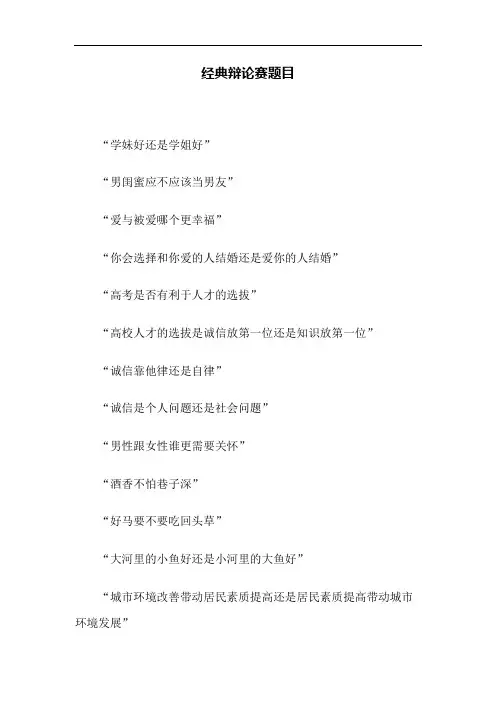 经典辩论赛题目

“学妹好还是学姐好”

“男闺蜜应不应该当男友”

“爱与被爱哪个更幸福”

“你会选择和你爱的人结婚还是爱你的人结婚”

“高考是否有利于人才的选拔”

“高校人才的选拔是诚信放第一位还是知识放第一位”

“诚信靠他律还是自律”

“诚信是个人问题还是社会问题”

“男性跟女性谁更需要关怀”

“酒香不怕巷子深”

“好马要不要吃回头草”

“大河里的小鱼好还是小河里的大鱼好”

“城市环境改善带动居民素质提高还是居民素质提高带动城市环境发展”